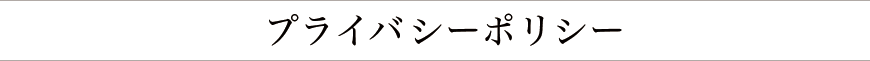 プライバシーポリシー